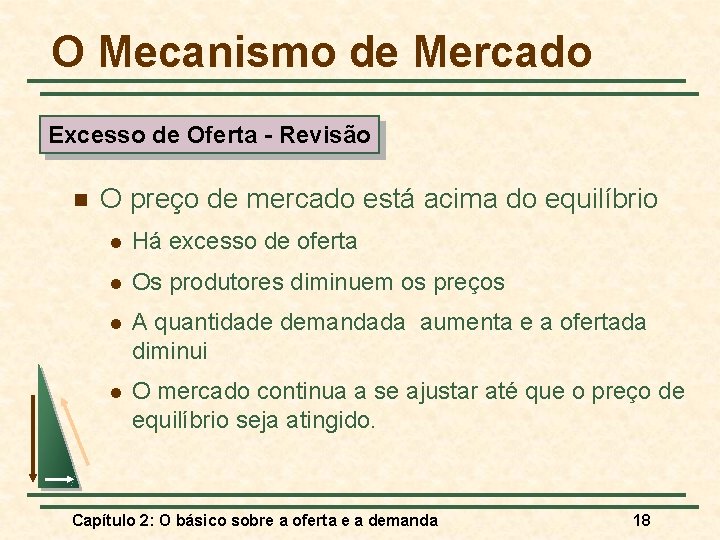 O Mecanismo de Mercado

Excesso de Oferta - Revisão

O preço de mercado está acima do equilíbrio

Há excesso de oferta

Os produtores diminuem os preços

A quantidade demandada aumenta e a ofertada diminui

O mercado continua a se ajustar até que o preço de equilíbrio seja atingido.

Capítulo 2: O básico sobre a oferta e a demanda

18